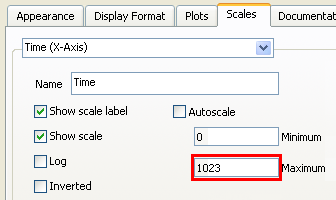 Appearance Display Format Plots Scales Documentat

Time (X-Axis)

Name Time

Show scale label

Autoscale

Show scale

0 Minimum

Log

1023 Maximum

Inverted